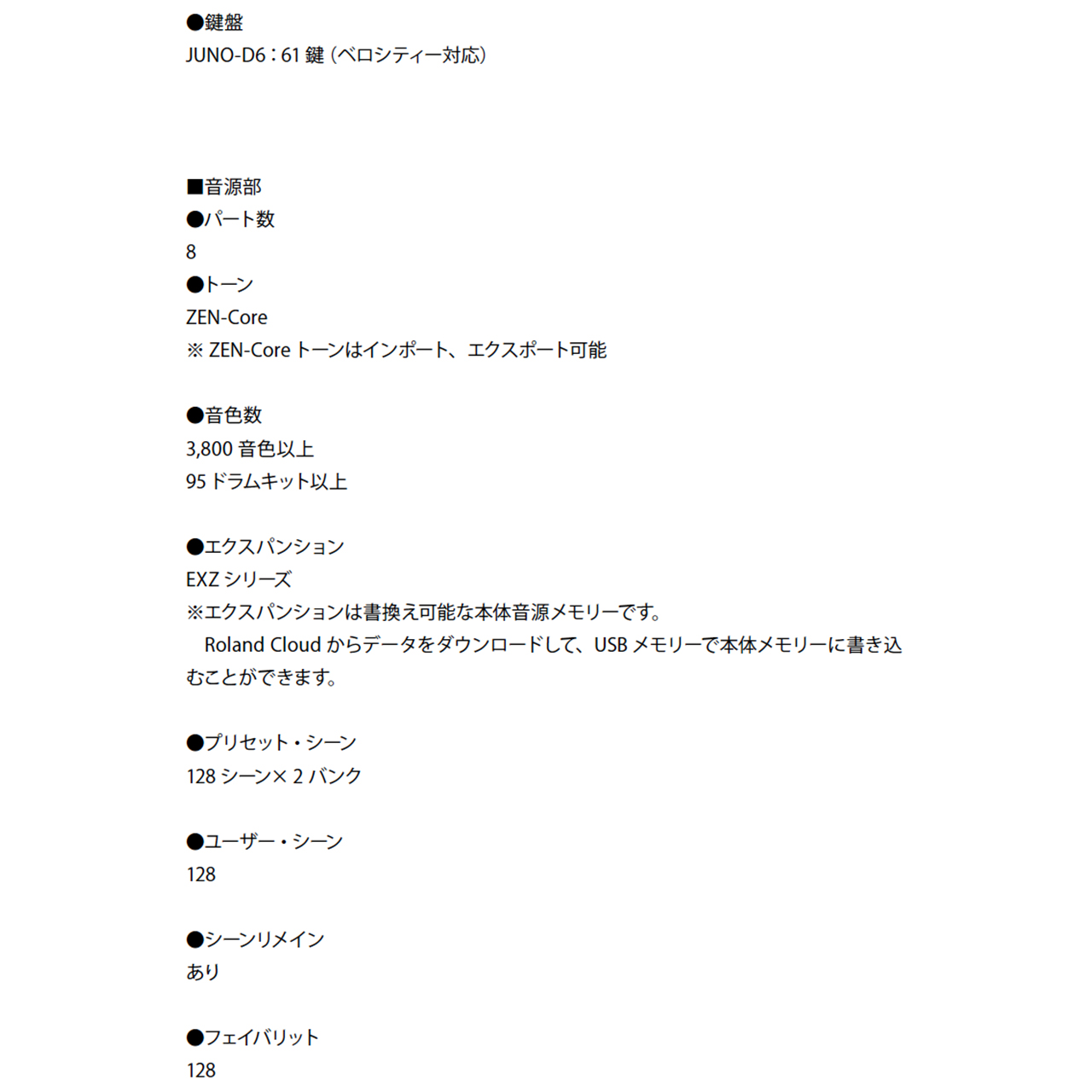 ●鍵盤
JUNO-D6：61鍵（ベロシティー対応）

■音源部
●パート数
8
●トーン
ZEN-Core
※ZEN-Coreトーンはインポート、エクスポート可能

●音色数
3,800音色以上
95ドラムキット以上

●エクスパンション
EXZシリーズ
※エクスパンションは書換え可能な本体音源メモリーです。
Roland Cloudからデータをダウンロードして、USBメモリーで本体メモリーに書き込むことができます。

●プリセット・シーン
128シーン×2バンク

●ユーザー・シーン
128

●シーンリメイン
あり

●フェイバリット
128